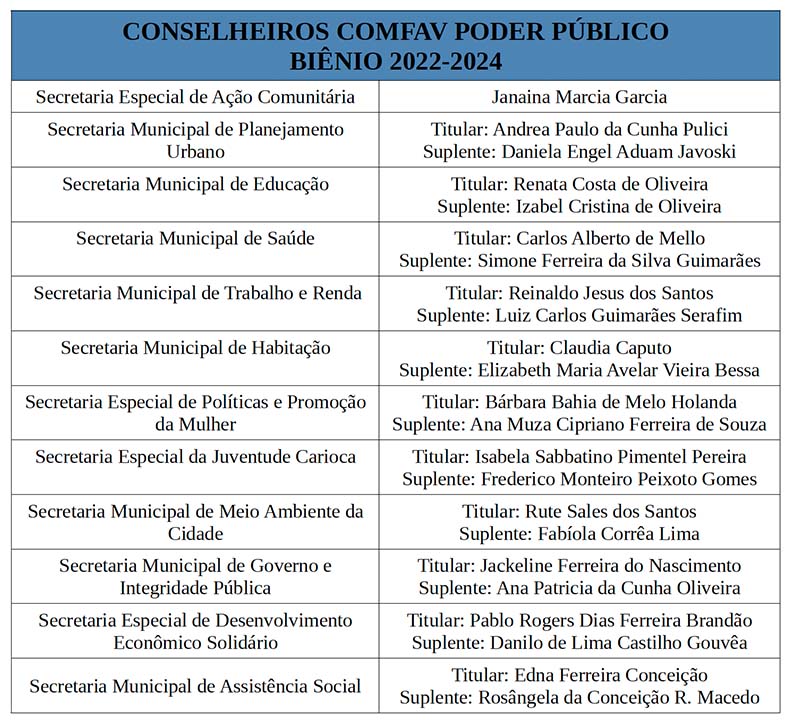 | CONSELHEIROS COMFAV PODER PÚBLICO BIÊNIO 2022-2024 | |
|---|---|
| Secretaria Especial de Ação Comunitária | Janaina Marcia Garcia |
| Secretaria Municipal de Planejamento Urbano | Titular: Andrea Paulo da Cunha Pulici Suplente: Daniela Engel Aduam Javoski |
| Secretaria Municipal de Educação | Titular: Renata Costa de Oliveira Suplente: Izabel Cristina de Oliveira |
| Secretaria Municipal de Saúde | Titular: Carlos Alberto de Mello Suplente: Simone Ferreira da Silva Guimarães |
| Secretaria Municipal de Trabalho e Renda | Titular: Reinaldo Jesus dos Santos Suplente: Luiz Carlos Guimarães Serafim |
| Secretaria Municipal de Habitação | Titular: Claudia Caputo Suplente: Elizabeth Maria Avelar Vieira Bessa |
| Secretaria Especial de Políticas e Promoção da Mulher | Titular: Bárbara Bahia de Melo Holanda Suplente: Ana Muza Cipriano Ferreira de Souza |
| Secretaria Especial da Juventude Carioca | Titular: Isabela Sabbatino Pimentel Pereira Suplente: Frederico Monteiro Peixoto Gomes |
| Secretaria Municipal de Meio Ambiente da Cidade | Titular: Rute Sales dos Santos Suplente: Fabíola Corrêa Lima |
| Secretaria Municipal de Governo e Integridade Pública | Titular: Jackeline Ferreira do Nascimento Suplente: Ana Patricia da Cunha Oliveira |
| Secretaria Especial de Desenvolvimento Econômico Solidário | Titular: Pablo Rogers Dias Ferreira Brandão Suplente: Danilo de Lima Castilho Gouvêa |
| Secretaria Municipal de Assistência Social | Titular: Edna Ferreira Conceição Suplente: Rosângela da Conceição R. Macedo |